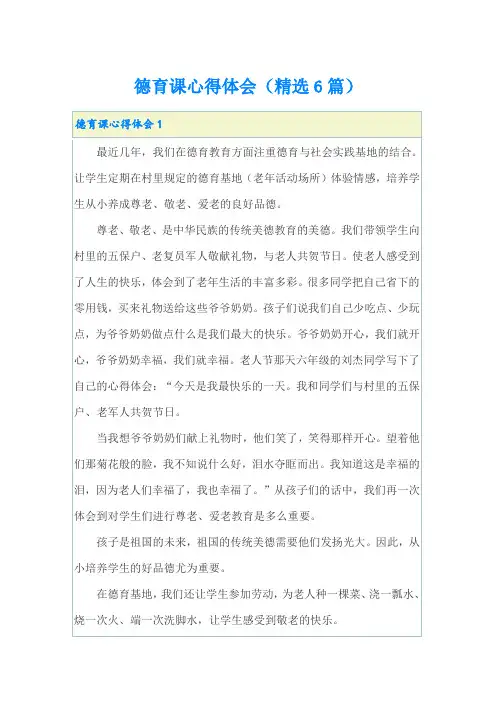 德育课心得体会（精选6篇）

德育课心得体会1

最近几年，我们在德育教育方面注重德育与社会实践基地的结合。让学生定期在村里规定的德育基地（老年活动场所）体验情感，培养学生从小养成尊老、敬老、爱老的良好品德。

尊老、敬老、是中华民族的传统美德教育的美德。我们带领学生向村里的五保户、老复员军人敬献礼物，与老人共贺节日。使老人感受到了人生的快乐，体会到了老年生活的丰富多彩。很多同学把自己省下的零用钱，买来礼物送给这些爷爷奶奶。孩子们说我们自己少吃点、少玩点，为爷爷奶奶做点什么是我们最大的快乐。爷爷奶奶开心，我们就开心，爷爷奶奶幸福，我们就幸福。老人节那天六年级的刘杰同学写下了自己的心得体会：“今天是我最快乐的一天。我和同学们与村里的五保户、老军人共贺节日。

当我想爷爷奶奶们献上礼物时，他们笑了，笑得那样开心。望着他们那菊花般的脸，我不知说什么好，泪水夺眶而出。我知道这是幸福的泪，因为老人们幸福了，我也幸福了。”从孩子们的话中，我们再一次体会到对学生们进行尊老、爱老教育是多么重要。

孩子是祖国的未来，祖国的传统美德需要他们发扬光大。因此，从小培养学生的好品德尤为重要。

在德育基地，我们还让学生参加劳动，为老人种一棵菜、浇一瓢水、烧一次火、端一次洗脚水，让学生感受到敬老的快乐。